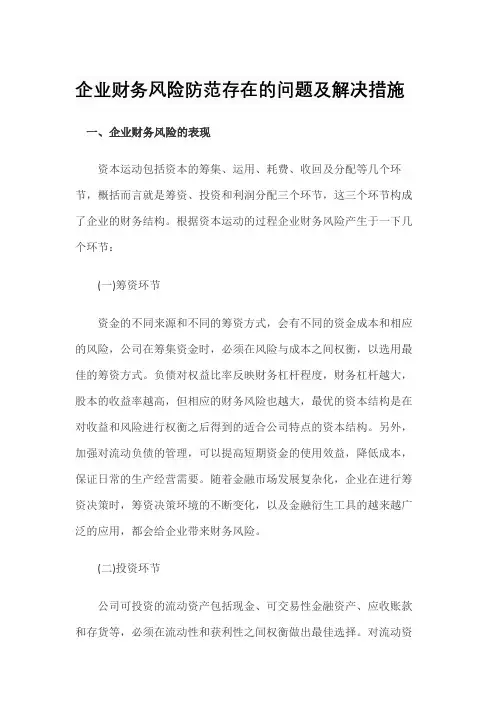 企业财务风险防范存在的问题及解决措施

一、企业财务风险的表现

资本运动包括资本的筹集、运用、耗费、收回及分配等几个环节，概括而言就是筹资、投资和利润分配三个环节，这三个环节构成了企业的财务结构。根据资本运动的过程企业财务风险产生于一下几个环节：

(一)筹资环节

资金的不同来源和不同的筹资方式，会有不同的资金成本和相应的风险，公司在筹集资金时，必须在风险与成本之间权衡，以选用最佳的筹资方式。负债对权益比率反映财务杠杆程度，财务杠杆越大，股本的收益率越高，但相应的财务风险也越大，最优的资本结构是在对收益和风险进行权衡之后得到的适合公司特点的资本结构。另外，加强对流动负债的管理，可以提高短期资金的使用效益，降低成本，保证日常的生产经营需要。随着金融市场发展复杂化，企业在进行筹资决策时，筹资决策环境的不断变化，以及金融衍生工具的越来越广泛的应用，都会给企业带来财务风险。

(二)投资环节

公司可投资的流动资产包括现金、可交易性金融资产、应收账款和存货等，必须在流动性和获利性之间权衡做出最佳选择。对流动资